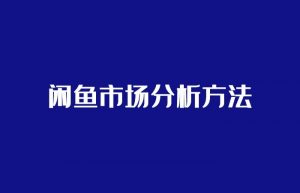 闲鱼市场分析方法